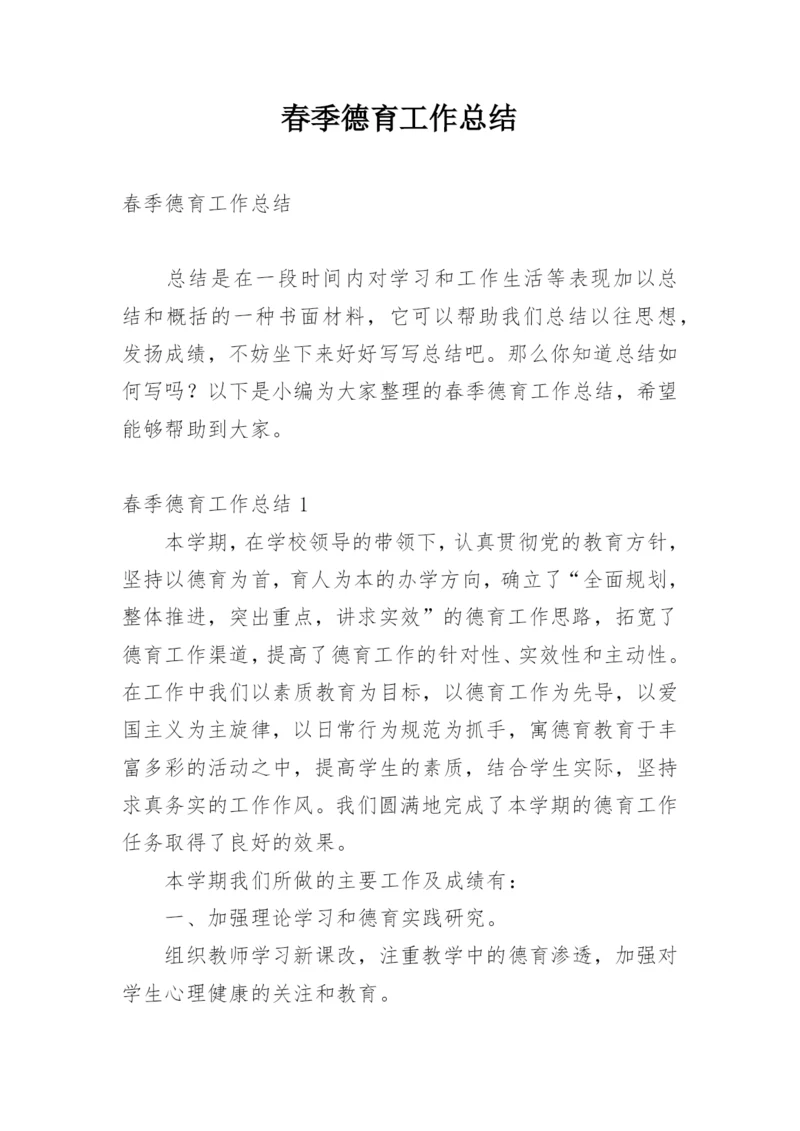 春季德育工作总结

春季德育工作总结

总结是在一段时间内对学习和工作生活等表现加以总结和概括的一种书面材料，它可以帮助我们总结以往思想，发扬成绩，不妨坐下来好好写写总结吧。那么你知道总结如何写吗？以下是小编为大家整理的春季德育工作总结，希望能够帮助到大家。

春季德育工作总结 1

本学期，在学校领导的带领下，认真贯彻党的教育方针，坚持以德育为首，育人为本的办学方向，确立了“全面规划，整体推进，突出重点，讲求实效”的德育工作思路，拓宽了德育工作渠道，提高了德育工作的针对性、实效性和主动性。在工作中我们以素质教育为目标，以德育工作为先导，以爱国主义为主旋律，以日常行为规范为抓手，寓德育教育于丰富多彩的活动之中，提高学生的素质，结合学生实际，坚持求真务实的工作作风。我们圆满地完成了本学期的德育工作任务取得了良好的效果。

本学期我们所做的主要工作及成绩有：

一、加强理论学习和德育实践研究。

组织教师学习新课改，注重教学中的德育渗透，加强对学生心理健康的关注和教育。